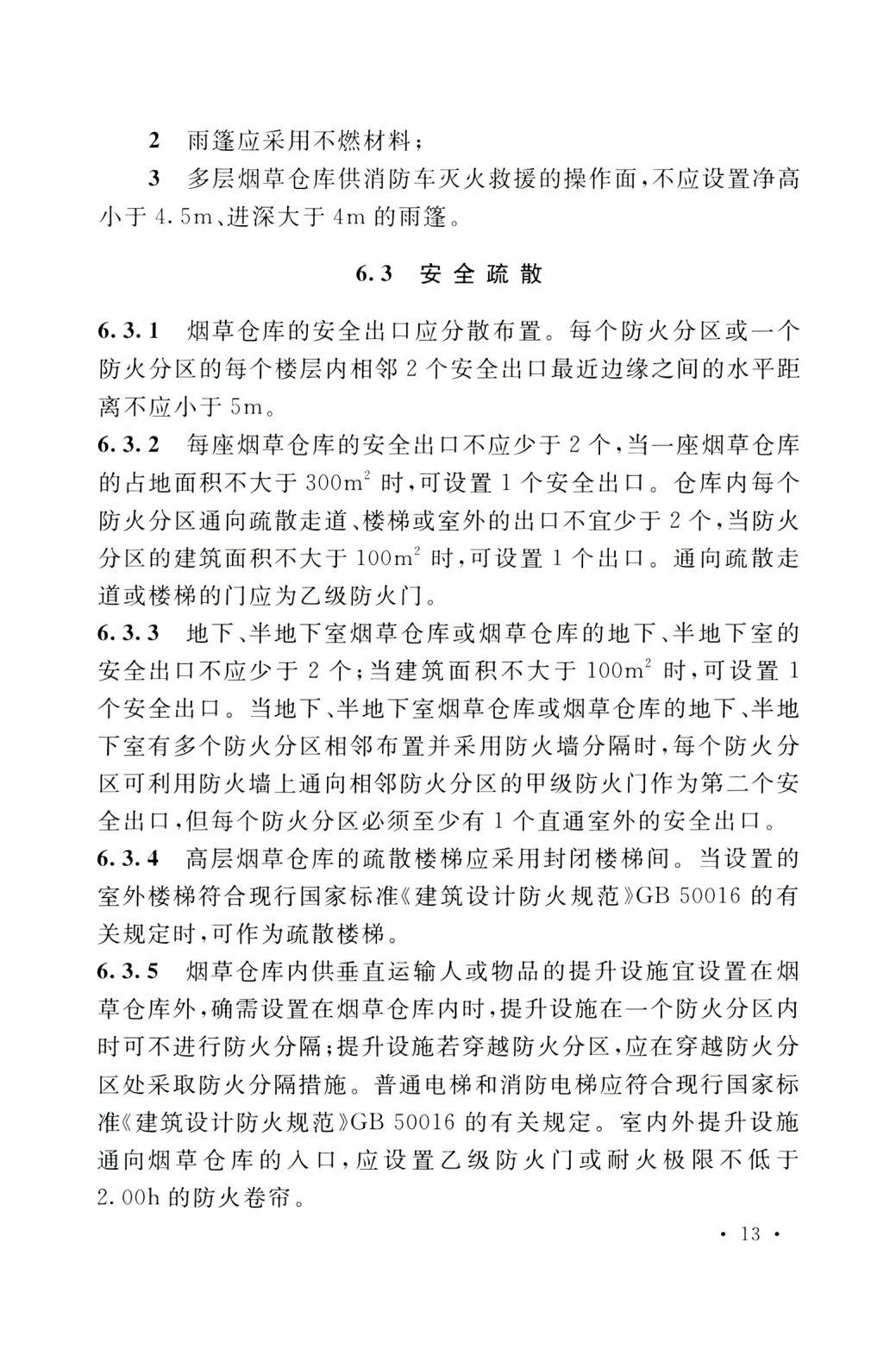 2 雨篷应采用不燃材料；

3 多层烟草仓库供消防车灭火救援的操作面，不应设置净高小于 4.5m、进深大于 4m 的雨篷。

6.3 安全疏散

6.3.1 烟草仓库的安全出口应分散布置。每个防火分区或一个防火分区的每个楼层内相邻 2 个安全出口最近边缘之间的水平距离不应小于 5m。

6.3.2 每座烟草仓库的安全出口不应少于 2 个，当一座烟草仓库的占地面积不大于 $300m^2$ 时，可设置 1 个安全出口。仓库内每个防火分区通向疏散走道、楼梯或室外的出口不宜少于 2 个，当防火分区的建筑面积不大于 $100m^2$ 时，可设置 1 个出口。通向疏散走道或楼梯的门应为乙级防火门。

6.3.3 地下、半地下室烟草仓库或烟草仓库的地下、半地下室的安全出口不应少于 2 个；当建筑面积不大于 $100m^2$ 时，可设置 1 个安全出口。当地下、半地下室烟草仓库或烟草仓库的地下、半地下室有多个防火分区相邻布置并采用防火墙分隔时，每个防火分区可利用防火墙上通向相邻防火分区的甲级防火门作为第二个安全出口，但每个防火分区必须至少有 1 个直通室外的安全出口。

6.3.4 高层烟草仓库的疏散楼梯应采用封闭楼梯间。当设置的室外楼梯符合现行国家标准《建筑设计防火规范》GB 50016 的有关规定时，可作为疏散楼梯。

6.3.5 烟草仓库内供垂直运输人或物品的提升设施宜设置在烟草仓库外，确需设置在烟草仓库内时，提升设施在一个防火分区内时可不进行防火分隔；提升设施若穿越防火分区，应在穿越防火分区处采取防火分隔措施。普通电梯和消防电梯应符合现行国家标准《建筑设计防火规范》GB 50016 的有关规定。室内外提升设施通向烟草仓库的入口，应设置乙级防火门或耐火极限不低于 2.00h 的防火卷帘。

· 13 ·